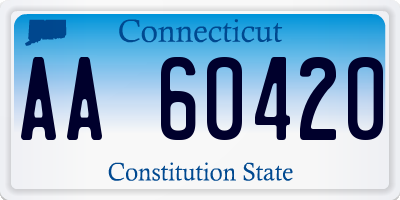 Connecticut

AA 60420

Constitution State